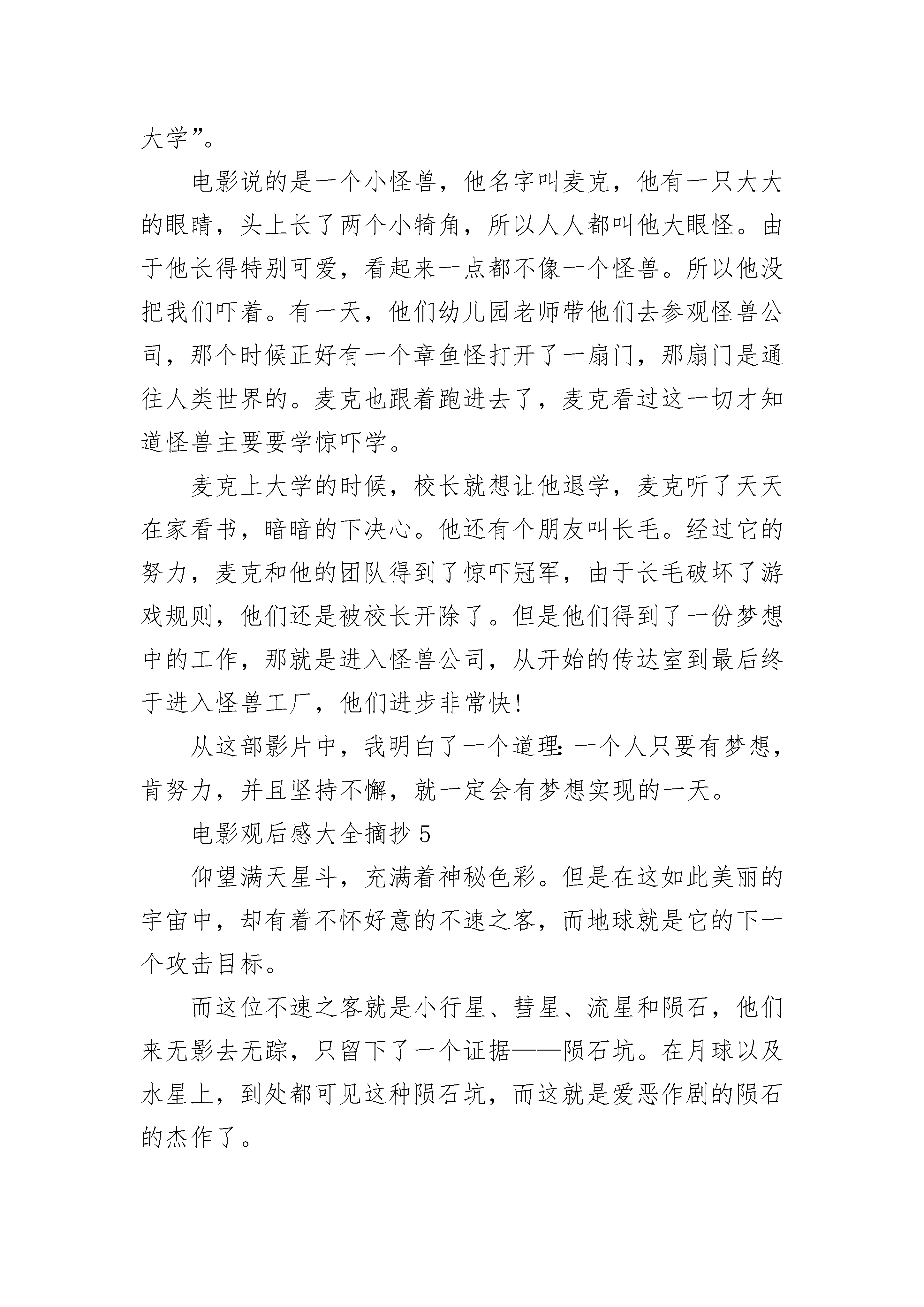 大学”。

电影说的是一个小怪兽，他名字叫麦克，他有一只大大的眼睛，头上长了两个小犄角，所以人人都叫他大眼怪。由于他长得特别可爱，看起来一点都不像一个怪兽。所以他没把我们吓着。有一天，他们幼儿园老师带他们去参观怪兽公司，那个时候正好有一个章鱼怪打开了一扇门，那扇门是通往人类世界的。麦克也跟着跑进去了，麦克看过这一切才知道怪兽主要要学惊吓学。

麦克上大学的时候，校长就想让他退学，麦克听了天天在家看书，暗暗的下决心。他还有个朋友叫长毛。经过它的努力，麦克和他的团队得到了惊吓冠军，由于长毛破坏了游戏规则，他们还是被校长开除了。但是他们得到了一份梦想中的工作，那就是进入怪兽公司，从开始的传达室到最后终于进入怪兽工厂，他们进步非常快!

从这部影片中，我明白了一个道理:一个人只要有梦想，肯努力，并且坚持不懈，就一定会有梦想实现的一天。

电影观后感大全摘抄 5

仰望满天星斗，充满着神秘色彩。但是在这如此美丽的宇宙中，却有着不怀好意的不速之客，而地球就是它的下一个攻击目标。

而这位不速之客就是小行星、彗星、流星和陨石，他们来无影去无踪，只留下了一个证据——陨石坑。在月球以及水星上，到处都可见这种陨石坑，而这就是爱恶作剧的陨石的杰作了。